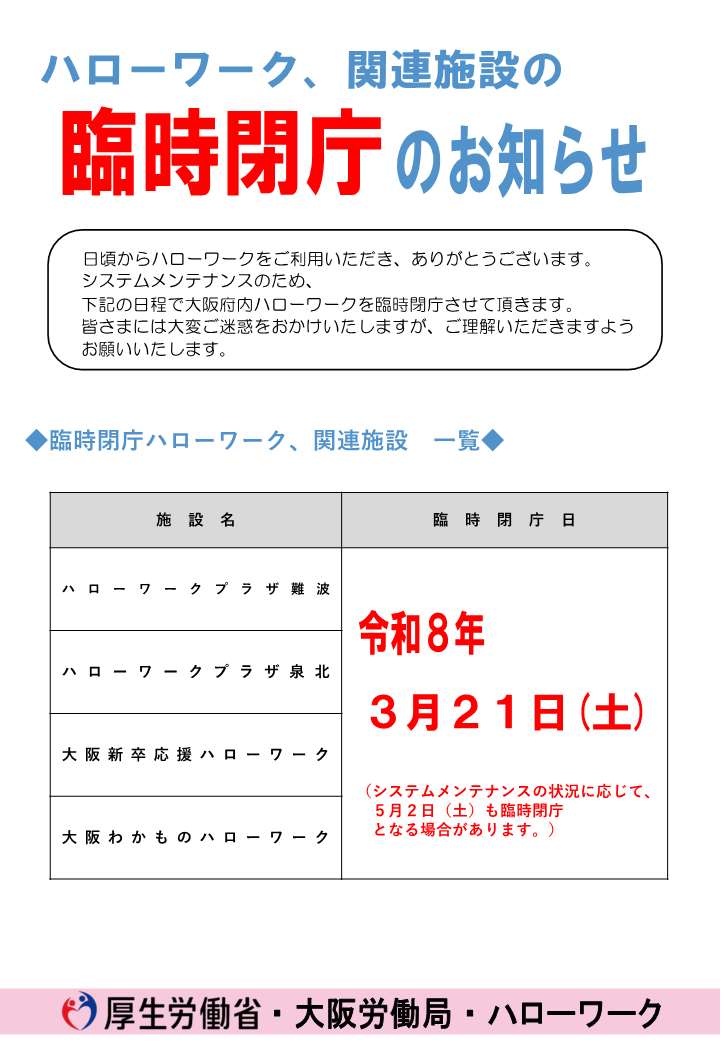 ハローワーク、関連施設の

臨時閉庁のお知らせ

日頃からハローワークをご利用いただき、ありがとうございます。
システムメンテナンスのため、
下記の日程で大阪府内ハローワークを臨時閉庁させて頂きます。
皆さまには大変ご迷惑をおかけいたしますが、ご理解いただきますようお願いいたします。

◆臨時閉庁ハローワーク、関連施設　一覧◆

| 施設名 | 臨時閉庁日 |
|---|---|
| ハローワークプラザ難波 | 令和8年 3月21日（土） （システムメンテナンスの状況に応じて、5月2日（土）も臨時閉庁となる場合があります。） |
| ハローワークプラザ泉北 | |
| 大阪新卒応援ハローワーク | |
| 大阪わかものハローワーク | |

厚生労働省・大阪労働局・ハローワーク